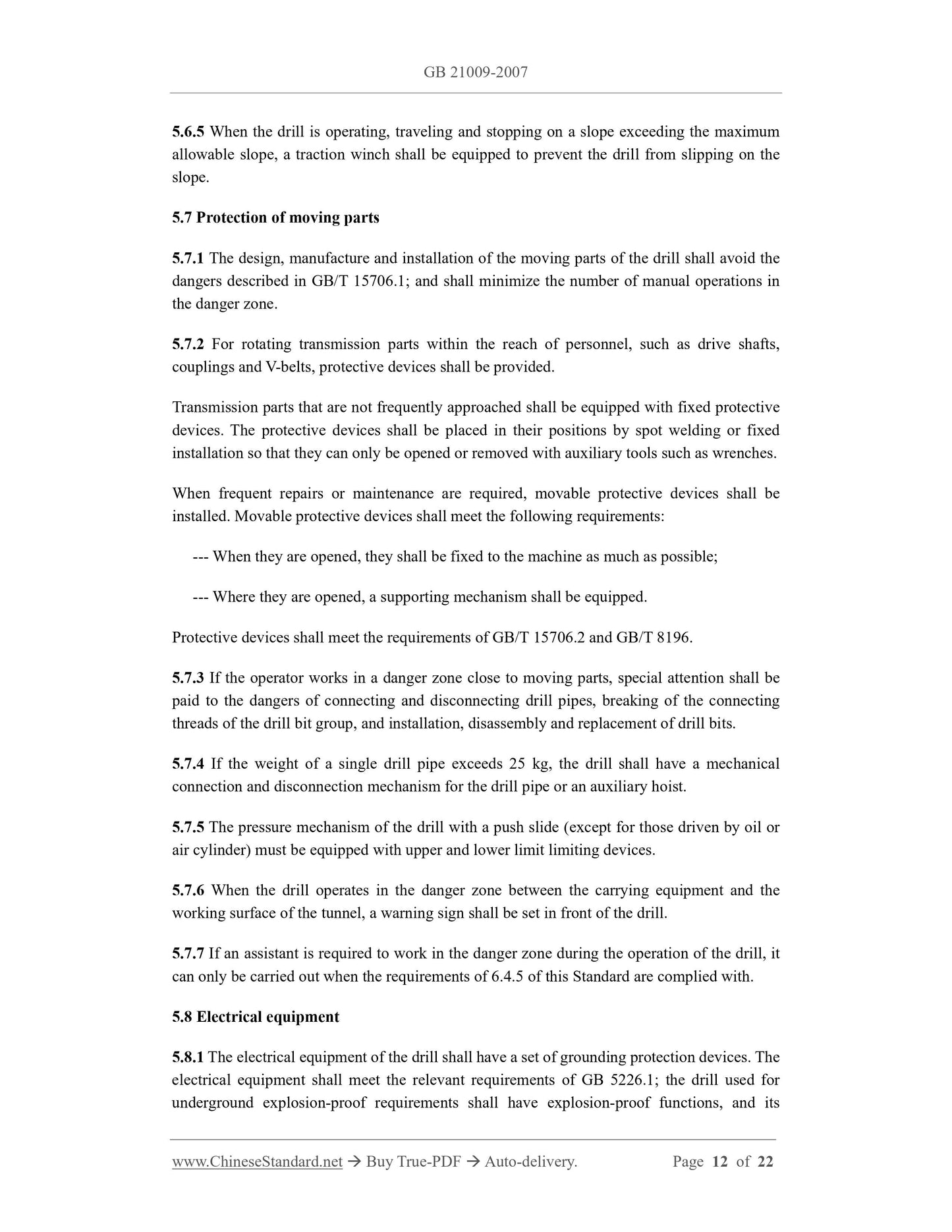 GB 21009-2007

5.6.5 When the drill is operating, traveling and stopping on a slope exceeding the maximum allowable slope, a traction winch shall be equipped to prevent the drill from slipping on the slope.

5.7 Protection of moving parts

5.7.1 The design, manufacture and installation of the moving parts of the drill shall avoid the dangers described in GB/T 15706.1; and shall minimize the number of manual operations in the danger zone.

5.7.2 For rotating transmission parts within the reach of personnel, such as drive shafts, couplings and V-belts, protective devices shall be provided.

Transmission parts that are not frequently approached shall be equipped with fixed protective devices. The protective devices shall be placed in their positions by spot welding or fixed installation so that they can only be opened or removed with auxiliary tools such as wrenches.

When frequent repairs or maintenance are required, movable protective devices shall be installed. Movable protective devices shall meet the following requirements:

--- When they are opened, they shall be fixed to the machine as much as possible;

--- Where they are opened, a supporting mechanism shall be equipped.

Protective devices shall meet the requirements of GB/T 15706.2 and GB/T 8196.

5.7.3 If the operator works in a danger zone close to moving parts, special attention shall be paid to the dangers of connecting and disconnecting drill pipes, breaking of the connecting threads of the drill bit group, and installation, disassembly and replacement of drill bits.

5.7.4 If the weight of a single drill pipe exceeds 25 kg, the drill shall have a mechanical connection and disconnection mechanism for the drill pipe or an auxiliary hoist.

5.7.5 The pressure mechanism of the drill with a push slide (except for those driven by oil or air cylinder) must be equipped with upper and lower limit limiting devices.

5.7.6 When the drill operates in the danger zone between the carrying equipment and the working surface of the tunnel, a warning sign shall be set in front of the drill.

5.7.7 If an assistant is required to work in the danger zone during the operation of the drill, it can only be carried out when the requirements of 6.4.5 of this Standard are complied with.

5.8 Electrical equipment

5.8.1 The electrical equipment of the drill shall have a set of grounding protection devices. The electrical equipment shall meet the relevant requirements of GB 5226.1; the drill used for underground explosion-proof requirements shall have explosion-proof functions, and its

www.ChineseStandard.net → Buy True-PDF → Auto-delivery. Page 12 of 22